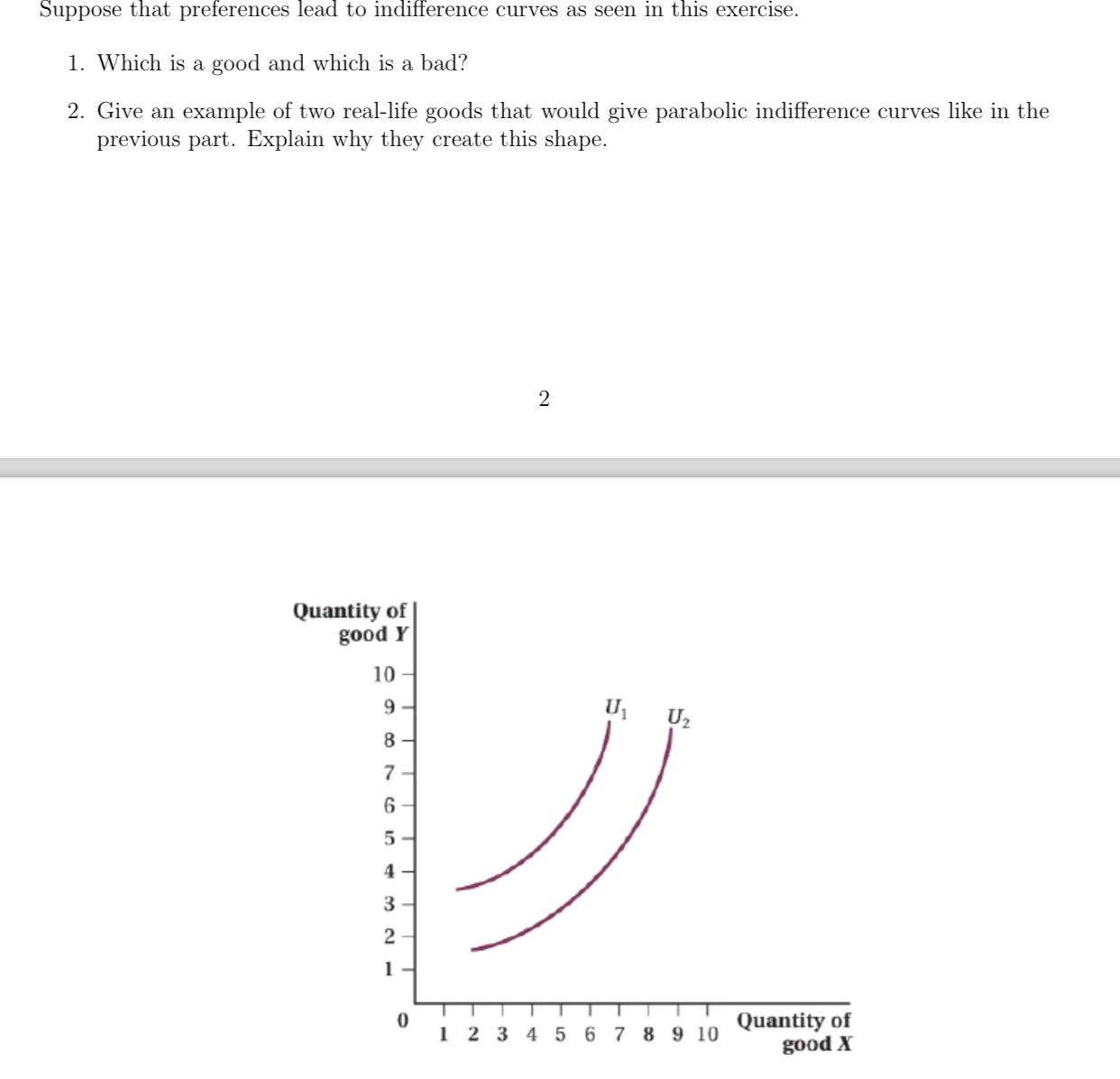 Suppose that preferences lead to indifference curves as seen in this exercise.

1. Which is a good and which is a bad?

2. Give an example of two real-life goods that would give parabolic indifference curves like in the previous part. Explain why they create this shape.

2

Quantity of good $Y$

10
9
8
7
6
5
4
3
2
1
0

$U_1$
$U_2$

1 2 3 4 5 6 7 8 9 10

Quantity of good $X$